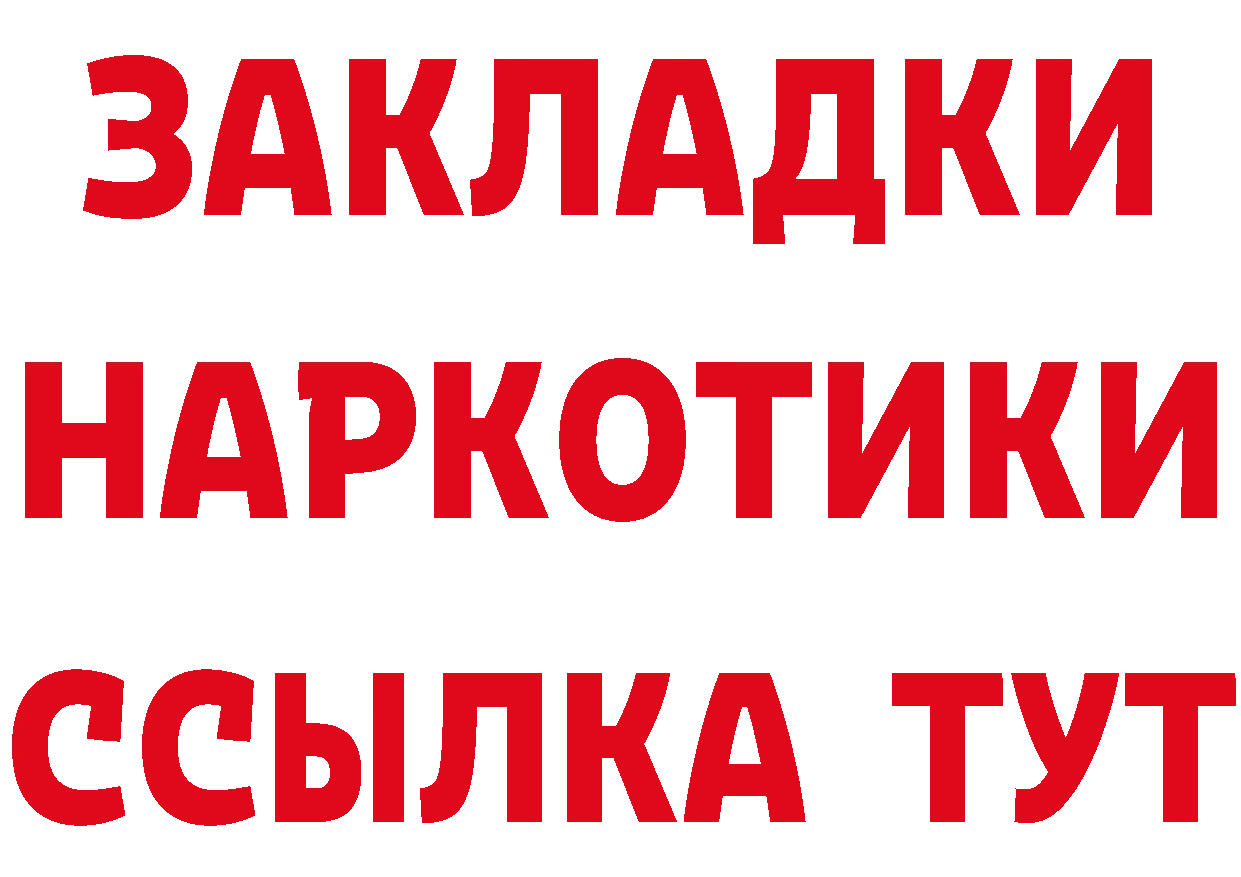 ЗАКЛАДКИ НАРКОТИКИ ССЫЛКА ТУТ